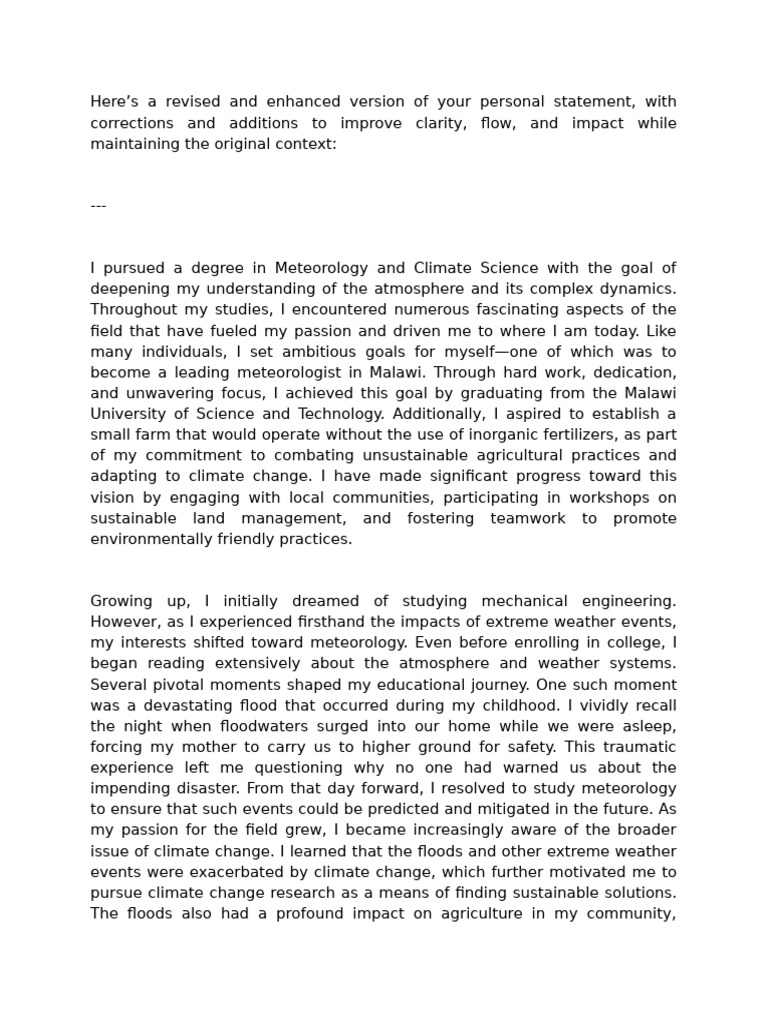 Here’s a revised and enhanced version of your personal statement, with corrections and additions to improve clarity, flow, and impact while maintaining the original context:

---

I pursued a degree in Meteorology and Climate Science with the goal of deepening my understanding of the atmosphere and its complex dynamics. Throughout my studies, I encountered numerous fascinating aspects of the field that have fueled my passion and driven me to where I am today. Like many individuals, I set ambitious goals for myself—one of which was to become a leading meteorologist in Malawi. Through hard work, dedication, and unwavering focus, I achieved this goal by graduating from the Malawi University of Science and Technology. Additionally, I aspired to establish a small farm that would operate without the use of inorganic fertilizers, as part of my commitment to combating unsustainable agricultural practices and adapting to climate change. I have made significant progress toward this vision by engaging with local communities, participating in workshops on sustainable land management, and fostering teamwork to promote environmentally friendly practices.

Growing up, I initially dreamed of studying mechanical engineering. However, as I experienced firsthand the impacts of extreme weather events, my interests shifted toward meteorology. Even before enrolling in college, I began reading extensively about the atmosphere and weather systems. Several pivotal moments shaped my educational journey. One such moment was a devastating flood that occurred during my childhood. I vividly recall the night when floodwaters surged into our home while we were asleep, forcing my mother to carry us to higher ground for safety. This traumatic experience left me questioning why no one had warned us about the impending disaster. From that day forward, I resolved to study meteorology to ensure that such events could be predicted and mitigated in the future. As my passion for the field grew, I became increasingly aware of the broader issue of climate change. I learned that the floods and other extreme weather events were exacerbated by climate change, which further motivated me to pursue climate change research as a means of finding sustainable solutions. The floods also had a profound impact on agriculture in my community,